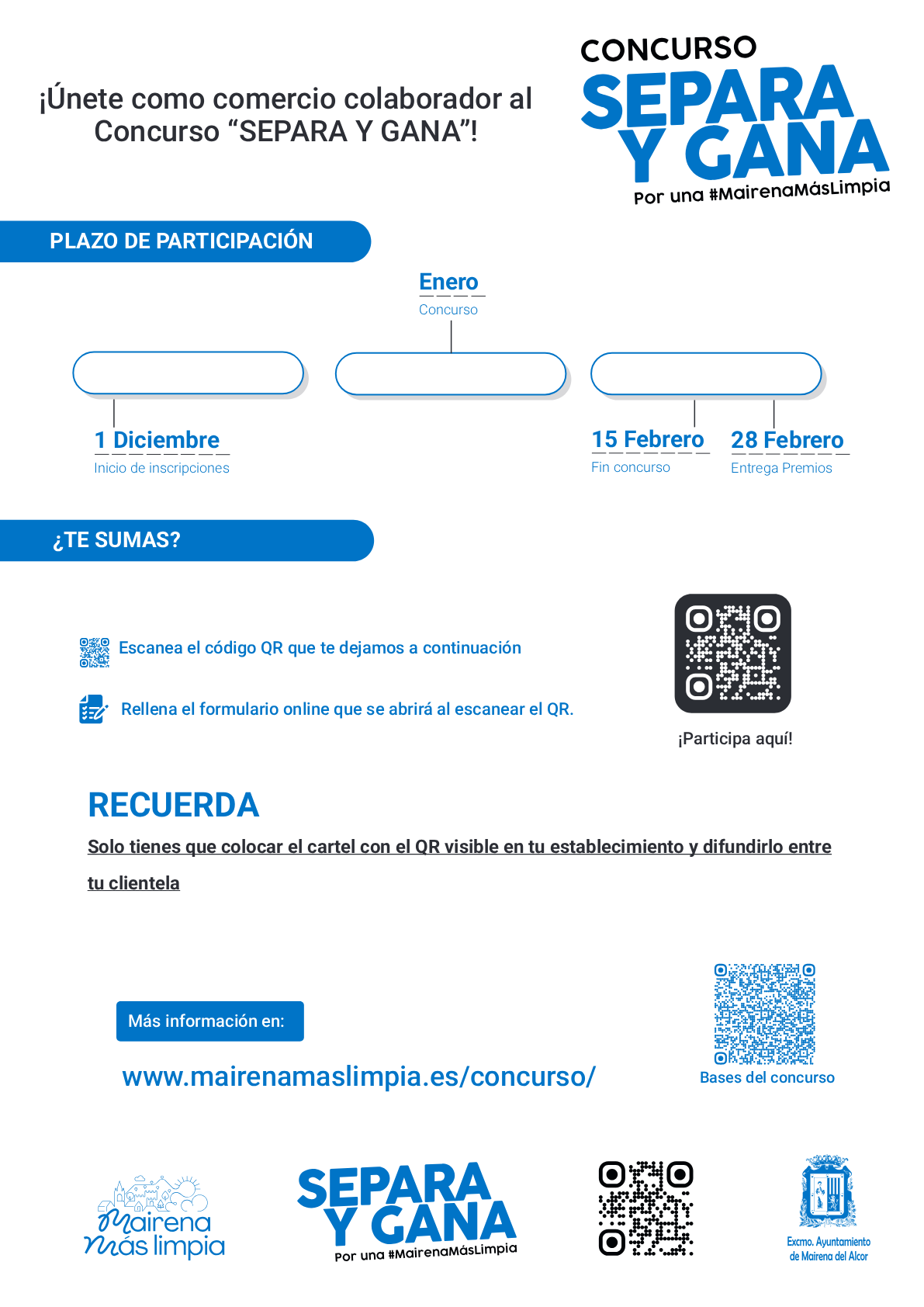 ¡Únete como comercio colaborador al Concurso “SEPARA Y GANA”!

CONCURSO
SEPARA
Y GANA
Por una #MairenaMásLimpia

PLAZO DE PARTICIPACIÓN

Enero
Concurso

1 Diciembre
Inicio de inscripciones

15 Febrero
Fin concurso

28 Febrero
Entrega Premios

¿TE SUMAS?

Escanea el código QR que te dejamos a continuación

Rellena el formulario online que se abrirá al escanear el QR.

¡Participa aquí!

RECUERDA

Solo tienes que colocar el cartel con el QR visible en tu establecimiento y difundirlo entre tu clientela

Más información en:

www.mairenamaslimpia.es/concurso/

Bases del concurso

Mairena más limpia

SEPARA
Y GANA
Por una #MairenaMásLimpia

Excmo. Ayuntamiento de Mairena del Alcor